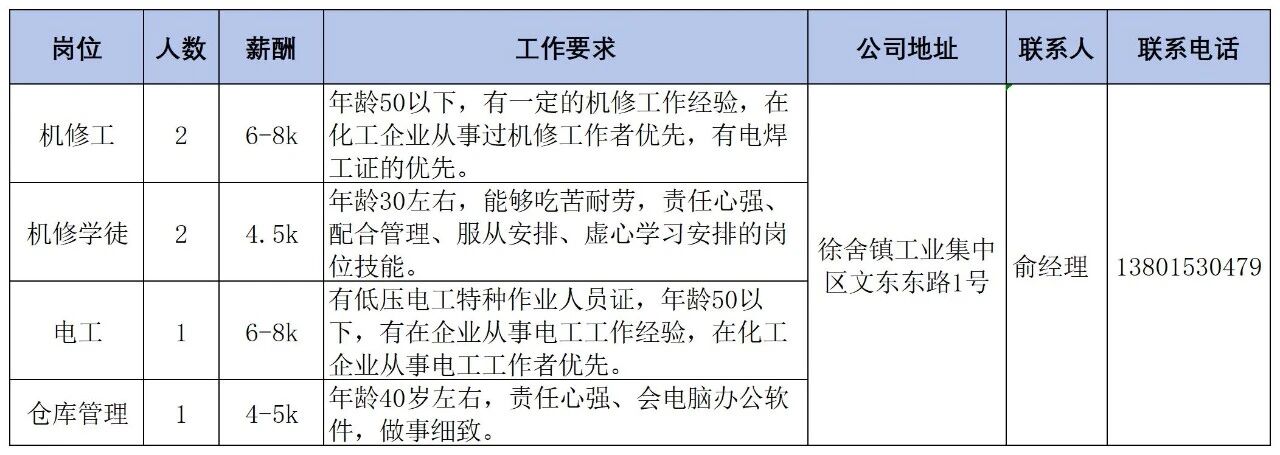 | 岗位 | 人数 | 薪酬 | 工作要求 | 公司地址 | 联系人 | 联系电话 |
|---|---|---|---|---|---|---|
| 机修工 | 2 | 6-8k | 年龄50以下，有一定的机修工作经验，在化工企业从事过机修工作者优先，有电焊工证的优先。 | 徐舍镇工业集中区文东东路1号 | 俞经理 | 13801530479 |
| 机修学徒 | 2 | 4.5k | 年龄30左右，能够吃苦耐劳，责任心强、配合管理、服从安排、虚心学习安排的岗位技能。 |  |  |  |
| 电工 | 1 | 6-8k | 有低压电工特种作业人员证，年龄50以下，有在企业从事电工工作经验，在化工企业从事电工工作者优先。 |  |  |  |
| 仓库管理 | 1 | 4-5k | 年龄40岁左右，责任心强、会电脑办公软件，做事细致。 |  |  |  |